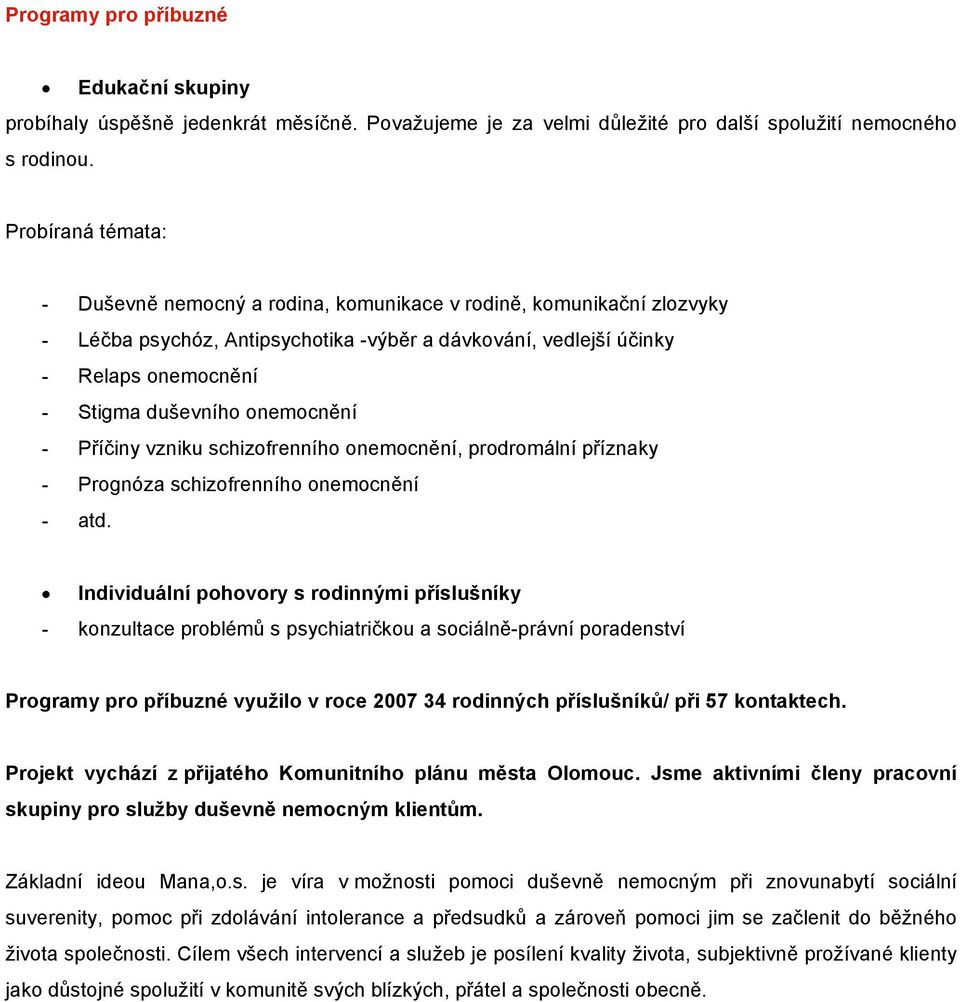 Programy pro příbuzné

• Edukační skupiny

probíhaly úspěšně jedenkrát měsíčně. Považujeme je za velmi důležité pro další spolužití nemocného s rodinou.

Probíraná témata:

- Duševně nemocný a rodina, komunikace v rodině, komunikační zlozvyky
- Léčba psychóz, Antipsychotika -výběr a dávkování, vedlejší účinky
- Relaps onemocnění
- Stigma duševního onemocnění
- Příčiny vzniku schizofrenního onemocnění, prodromální příznaky
- Prognóza schizofrenního onemocnění
- atd.

• Individuální pohovory s rodinnými příslušníky

- konzultace problémů s psychiatričkou a sociálně-právní poradenství

Programy pro příbuzné využilo v roce 2007 34 rodinných příslušníků/ při 57 kontaktech.

Projekt vychází z přijatého Komunitního plánu města Olomouc. Jsme aktivními členy pracovní skupiny pro služby duševně nemocným klientům.

Základní ideou Mana,o.s. je víra v možnosti pomoci duševně nemocným při znovunabytí sociální suverenity, pomoc při zdolávání intolerance a předsudků a zároveň pomoci jim se začlenit do běžného života společnosti. Cílem všech intervencí a služeb je posílení kvality života, subjektivně prožívané klienty jako důstojné spolužití v komunitě svých blízkých, přátel a společnosti obecně.